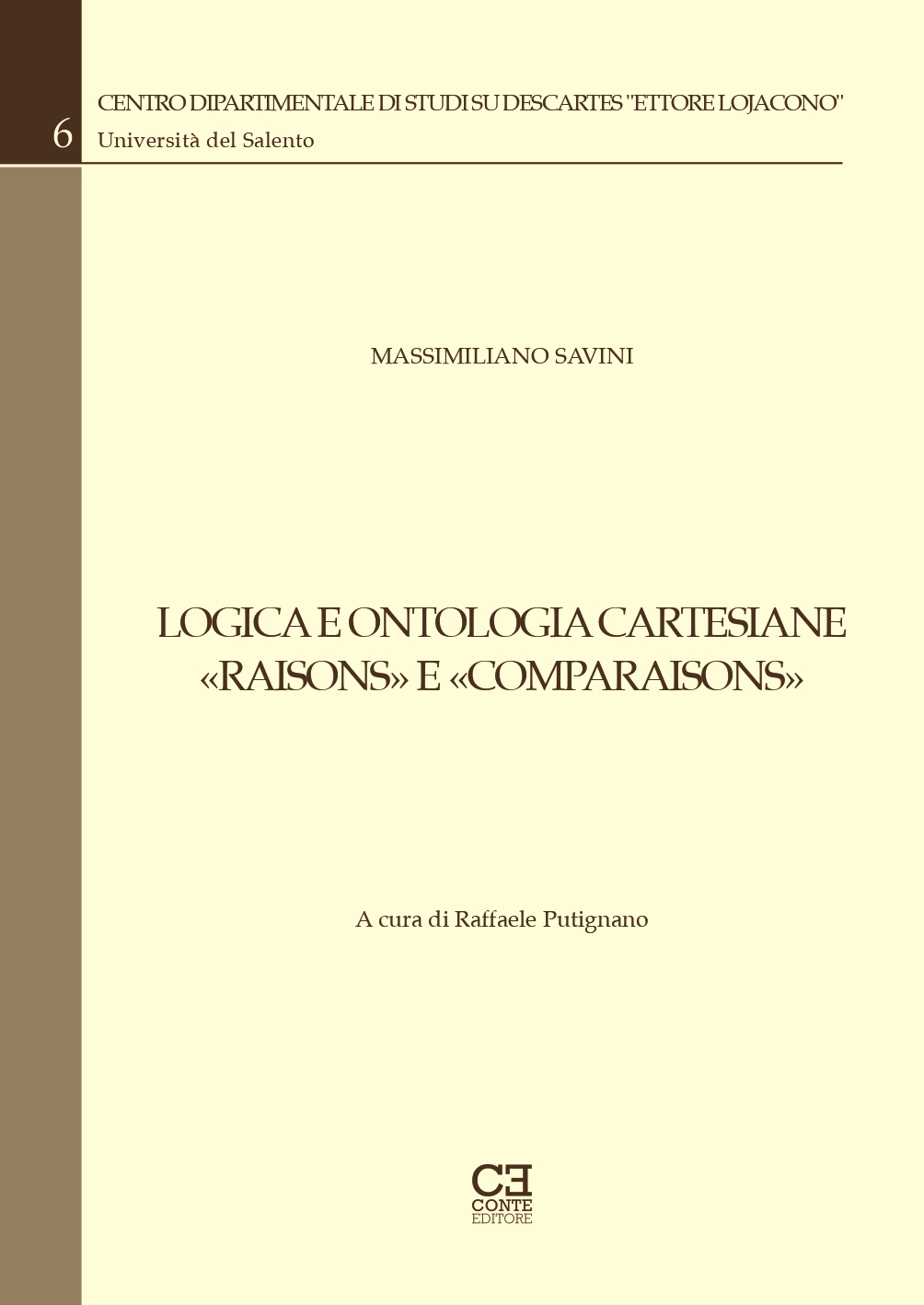 6 CENTRO DIPARTIMENTALE DI STUDI SU DESCARTES "ETTORE LOJACONO"
Università del Salento

MASSIMILIANO SAVINI

LOGICA E ONTOLOGIA CARTESIANE
«RAISONS» E «COMPARAISONS»

A cura di Raffaele Putignano

CE
CONTE
EDITORE